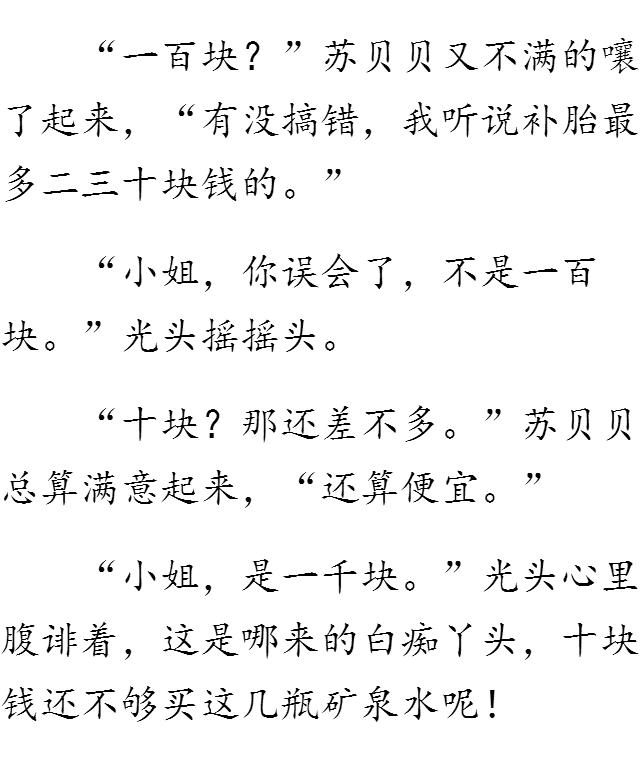 “一百块？”苏贝贝又不满的嚷了起来，“有没搞错，我听说补胎最多二三十块钱的。”

“小姐，你误会了，不是一百块。”光头摇摇头。

“十块？那还差不多。”苏贝贝总算满意起来，“还算便宜。”

“小姐，是一千块。”光头心里腹诽着，这是哪来的白痴丫头，十块钱还不够买这几瓶矿泉水呢！